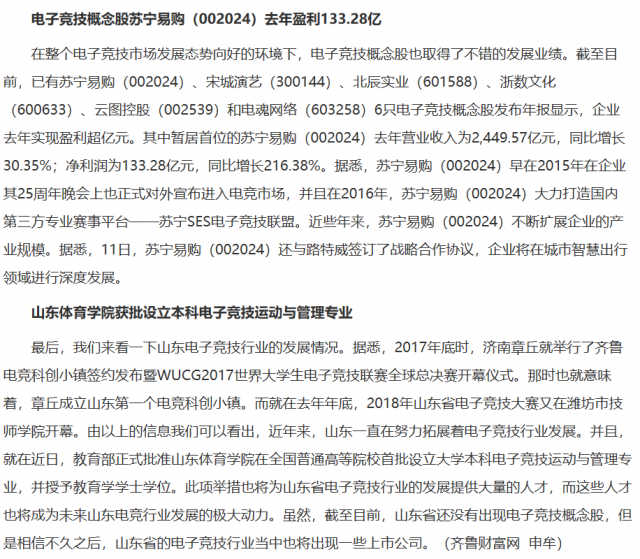 电子竞技概念股苏宁易购（002024）去年盈利133.28亿

在整个电子竞技市场发展态势向好的环境下，电子竞技概念股也取得了不错的发展业绩。截至目前，已有苏宁易购（002024）、宋城演艺（300144）、北辰实业（601588）、浙数文化（600633）、云图控股（002539）和电魂网络（603258）6只电子竞技概念股发布年报显示，企业去年实现盈利超亿元。其中暂居首位的苏宁易购（002024）去年营业收入为2,449.57亿元，同比增长30.35%；净利润为133.28亿元，同比增长216.38%。据悉，苏宁易购（002024）早在2015年在企业其25周年晚会上也正式对外宣布进入电竞市场，并且在2016年，苏宁易购（002024）大力打造国内第三方专业赛事平台——苏宁SES电子竞技联盟。近些年来，苏宁易购（002024）不断扩展企业的产业规模。据悉，11日，苏宁易购（002024）还与路特威签订了战略合作协议，企业将在城市智慧出行领域进行深度发展。

山东体育学院获批设立本科电子竞技运动与管理专业

最后，我们来看一下山东电子竞技行业的发展情况。据悉，2017年底时，济南章丘就举行了齐鲁电竞科创小镇签约发布暨WUCG2017世界大学生电子竞技联赛全球总决赛开幕仪式。那时也就意味着，章丘成立山东第一个电竞科创小镇。而就在去年年底，2018年山东省电子竞技大赛又在潍坊市技师学院开幕。由以上的信息我们可以看出，近年来，山东一直在努力拓展着电子竞技行业发展。并且，就在近日，教育部正式批准山东体育学院在全国普通高等院校首批设立大学本科电子竞技运动与管理专业，并授予教育学学士学位。此项举措也将为山东省电子竞技行业的发展提供大量的人才，而这些人才也将成为未来山东电竞行业发展的极大动力。虽然，截至目前，山东省还没有出现电子竞技概念股，但是相信不久之后，山东省的电子竞技行业当中也将出现一些上市公司。（齐鲁财富网 申牟）